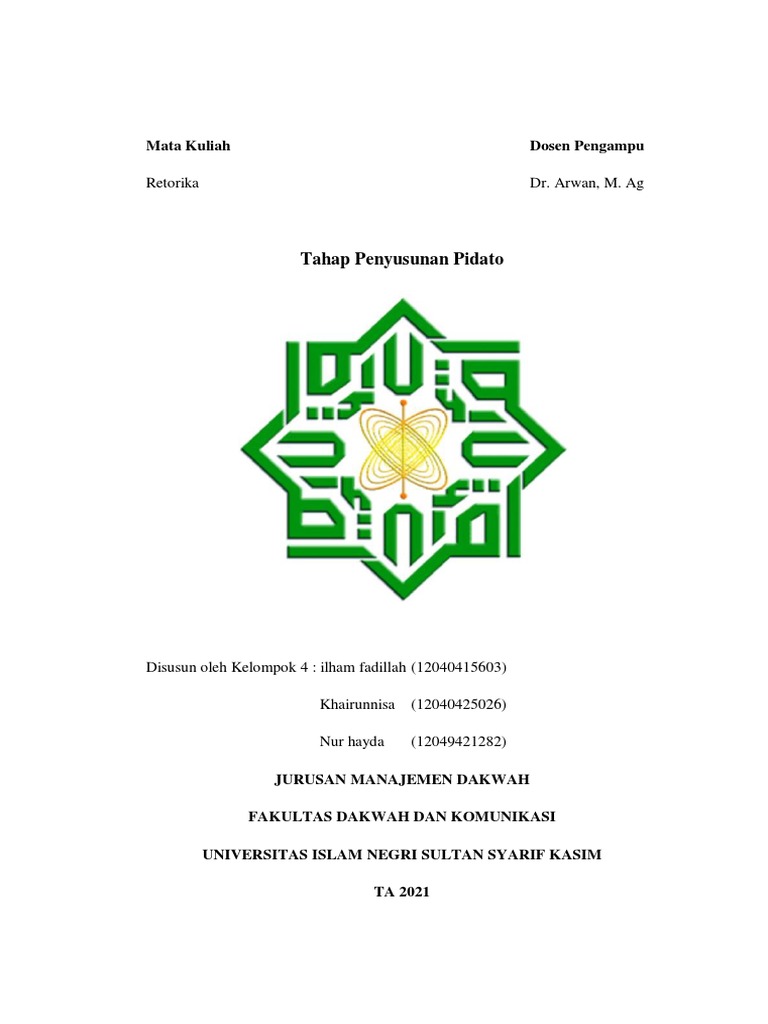 Mata Kuliah

Retorika

Dosen Pengampu

Dr. Arwan, M. Ag

Tahap Penyusunan Pidato

Disusun oleh Kelompok 4 : ilham fadillah (12040415603)

Khairunnisa (12040425026)

Nur hayda (12049421282)

JURUSAN MANAJEMEN DAKWAH

FAKULTAS DAKWAH DAN KOMUNIKASI

UNIVERSITAS ISLAM NEGRI SULTAN SYARIF KASIM

TA 2021